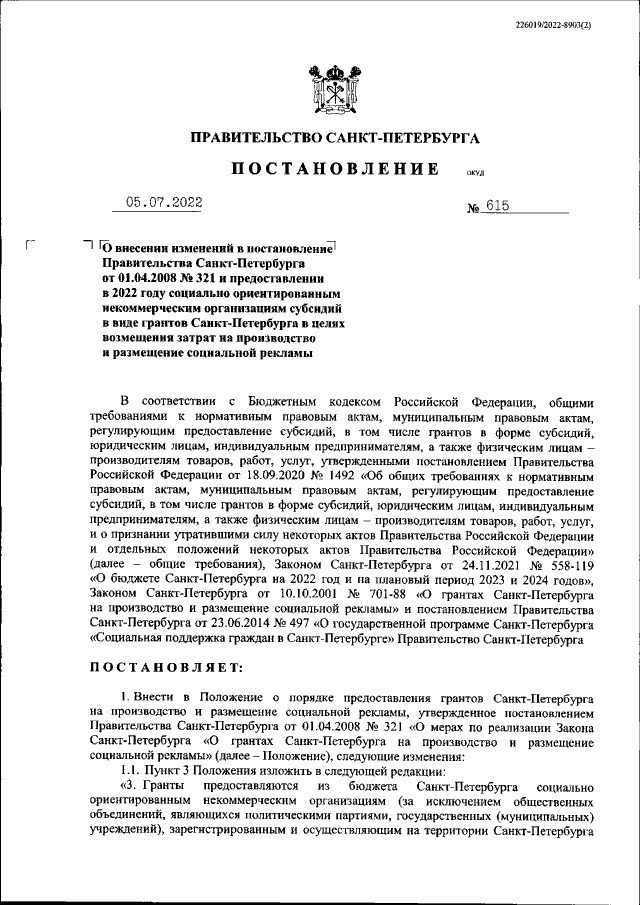 226019/2022-8903(2)

ПРАВИТЕЛЬСТВО САНКТ-ПЕТЕРБУРГА

ПОСТАНОВЛЕНИЕ ОКУД

05.07.2022 № 615

О внесении изменений в постановление Правительства Санкт-Петербурга от 01.04.2008 № 321 и предоставлении в 2022 году социально ориентированным некоммерческим организациям субсидий в виде грантов Санкт-Петербурга в целях возмещения затрат на производство и размещение социальной рекламы

В соответствии с Бюджетным кодексом Российской Федерации, общими требованиями к нормативным правовым актам, муниципальным правовым актам, регулирующим предоставление субсидий, в том числе грантов в форме субсидий, юридическим лицам, индивидуальным предпринимателям, а также физическим лицам – производителям товаров, работ, услуг, утвержденными постановлением Правительства Российской Федерации от 18.09.2020 № 1492 «Об общих требованиях к нормативным правовым актам, муниципальным правовым актам, регулирующим предоставление субсидий, в том числе грантов в форме субсидий, юридическим лицам, индивидуальным предпринимателям, а также физическим лицам – производителям товаров, работ, услуг, и о признании утратившими силу некоторых актов Правительства Российской Федерации и отдельных положений некоторых актов Правительства Российской Федерации» (далее – общие требования), Законом Санкт-Петербурга от 24.11.2021 № 558-119 «О бюджете Санкт-Петербурга на 2022 год и на плановый период 2023 и 2024 годов», Законом Санкт-Петербурга от 10.10.2001 № 701-88 «О грантах Санкт-Петербурга на производство и размещение социальной рекламы» и постановлением Правительства Санкт-Петербурга от 23.06.2014 № 497 «О государственной программе Санкт-Петербурга «Социальная поддержка граждан в Санкт-Петербурге» Правительство Санкт-Петербурга

ПОСТАНОВЛЯЕТ:

1. Внести в Положение о порядке предоставления грантов Санкт-Петербурга на производство и размещение социальной рекламы, утвержденное постановлением Правительства Санкт-Петербурга от 01.04.2008 № 321 «О мерах по реализации Закона Санкт-Петербурга «О грантах Санкт-Петербурга на производство и размещение социальной рекламы» (далее – Положение), следующие изменения:
1.1. Пункт 3 Положения изложить в следующей редакции:
«3. Гранты предоставляются из бюджета Санкт-Петербурга социально ориентированным некоммерческим организациям (за исключением общественных объединений, являющихся политическими партиями, государственных (муниципальных) учреждений), зарегистрированным и осуществляющим на территории Санкт-Петербурга